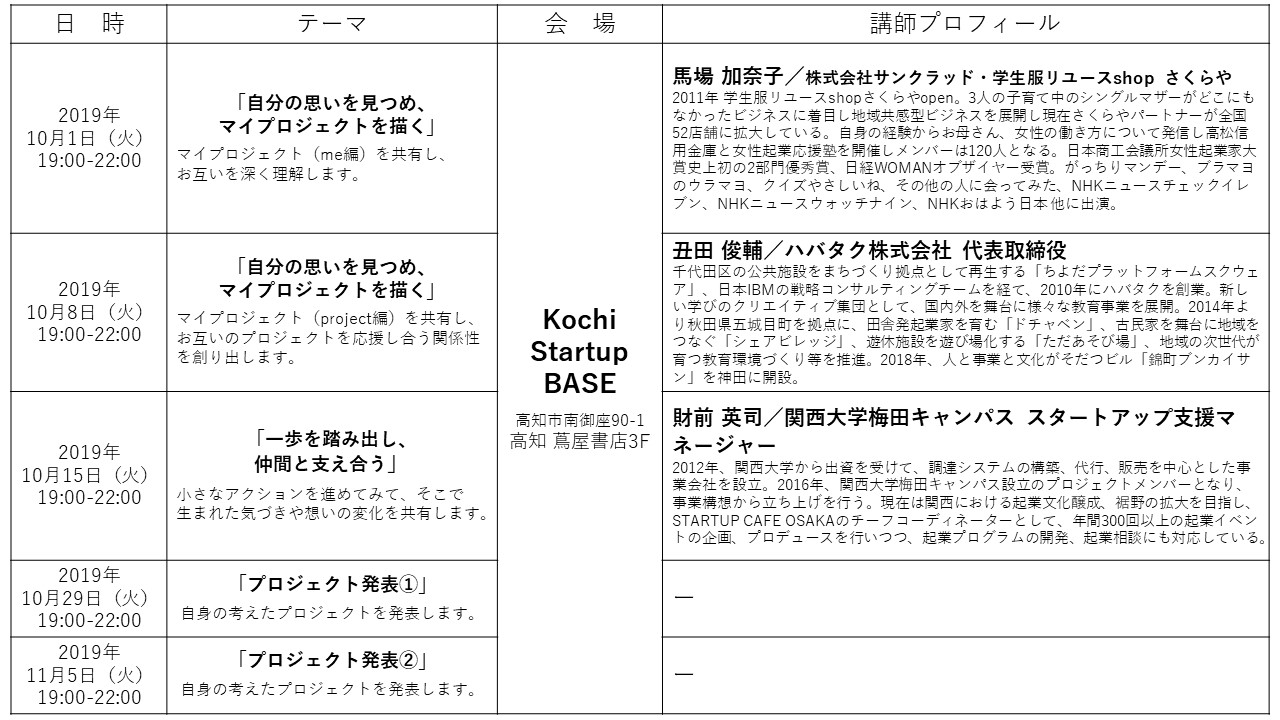 | 日　時 | テーマ | 会　場 | 講師プロフィール |
|---|---|---|---|
| 2019年 10月1日（火） 19:00-22:00 | 「自分の思いを見つめ、マイプロジェクトを描く」 マイプロジェクト（me編）を共有し、お互いを深く理解します。 | Kochi Startup BASE 高知市南御座90-1 高知 蔦屋書店3F | 馬場 加奈子／株式会社サンクラッド・学生服リユースshop さくらや 2011年 学生服リユースshopさくらやopen。3人の子育て中のシングルマザーがどこにもなかったビジネスに着目し地域共感型ビジネスを展開し現在さくらやパートナーが全国52店舗に拡大している。自身の経験からお母さん、女性の働き方について発信し高松信用金庫と女性起業応援塾を開催しメンバーは120人となる。日本商工会議所女性起業家大賞史上初の2部門優秀賞、日経WOMANオブザイヤー受賞。がっちりマンデー、プラマヨのウラマヨ、クイズやさしいね、その他の人に会ってみた、NHKニュースチェックイレブン、NHKニュースウォッチナイン、NHKおはよう日本他に出演。 |
| 2019年 10月8日（火） 19:00-22:00 | 「自分の思いを見つめ、マイプロジェクトを描く」 マイプロジェクト（project編）を共有し、お互いのプロジェクトを応援し合う関係性を創り出します。 | | 丑田 俊輔／ハバタク株式会社 代表取締役 千代田区の公共施設をまちづくり拠点として再生する「ちよだプラットフォームスクウェア」、日本IBMの戦略コンサルティングチームを経て、2010年にハバタクを創業。新しい学びのクリエイティブ集団として、国内外を舞台に様々な教育事業を展開。2014年より秋田県五城目町を拠点に、田舎発起業家を育む「ドチャベン」、古民家を舞台に地域をつなぐ「シェアビレッジ」、遊休施設を遊び場化する「ただあそび場」、地域の次世代が育つ教育環境づくり等を推進。2018年、人と事業と文化がそだつビル「錦町ブンカイサン」を神田に開設。 |
| 2019年 10月15日（火） 19:00-22:00 | 「一歩を踏み出し、仲間と支え合う」 小さなアクションを進めてみて、そこで生まれた気づきや想いの変化を共有します。 | | 財前 英司／関西大学梅田キャンパス スタートアップ支援マネージャー 2012年、関西大学から出資を受けて、調達システムの構築、代行、販売を中心とした事業会社を設立。2016年、関西大学梅田キャンパス設立のプロジェクトメンバーとなり、事業構想から立ち上げを行う。現在は関西における起業文化醸成、裾野の拡大を目指し、STARTUP CAFE OSAKAのチーフコーディネーターとして、年間300回以上の起業イベントの企画、プロデュースを行いつつ、起業プログラムの開発、起業相談にも対応している。 |
| 2019年 10月29日（火） 19:00-22:00 | 「プロジェクト発表①」 自身の考えたプロジェクトを発表します。 | | ― |
| 2019年 11月5日（火） 19:00-22:00 | 「プロジェクト発表②」 自身の考えたプロジェクトを発表します。 | | ― |